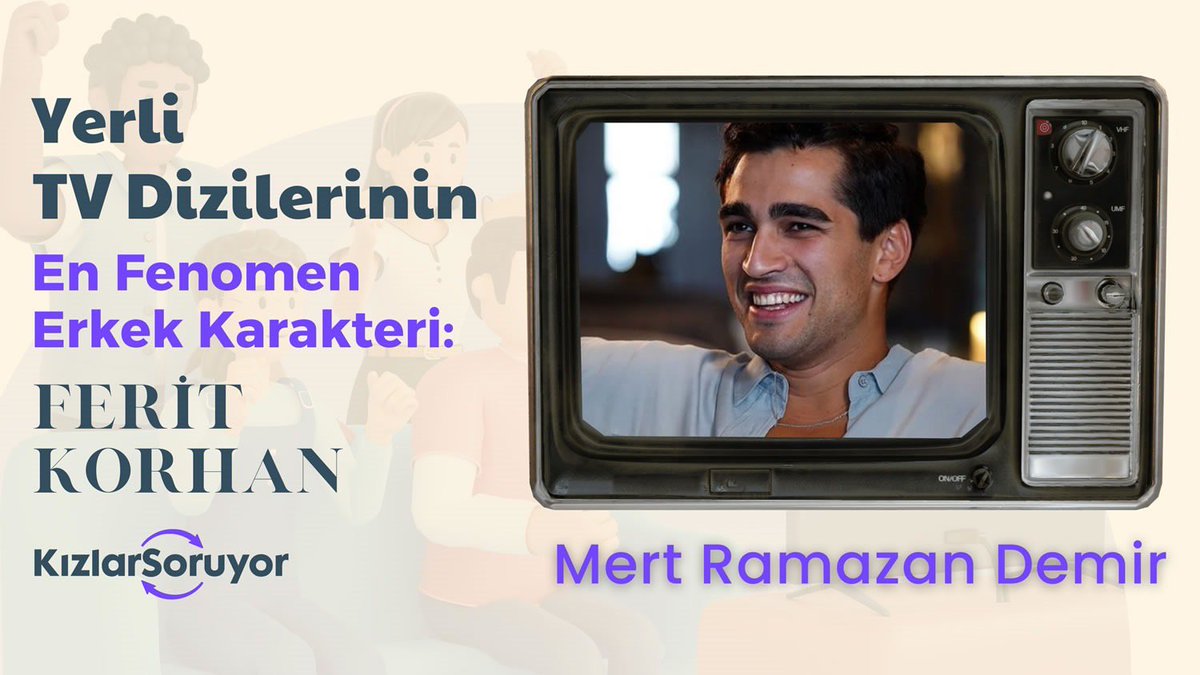 Yerli
TV Dizilerinin
En Fenomen
Erkek Karakteri:
FERİT
KORHAN

KızlarSoruyor

VHF
UHF
ON/OFF

Mert Ramazan Demir